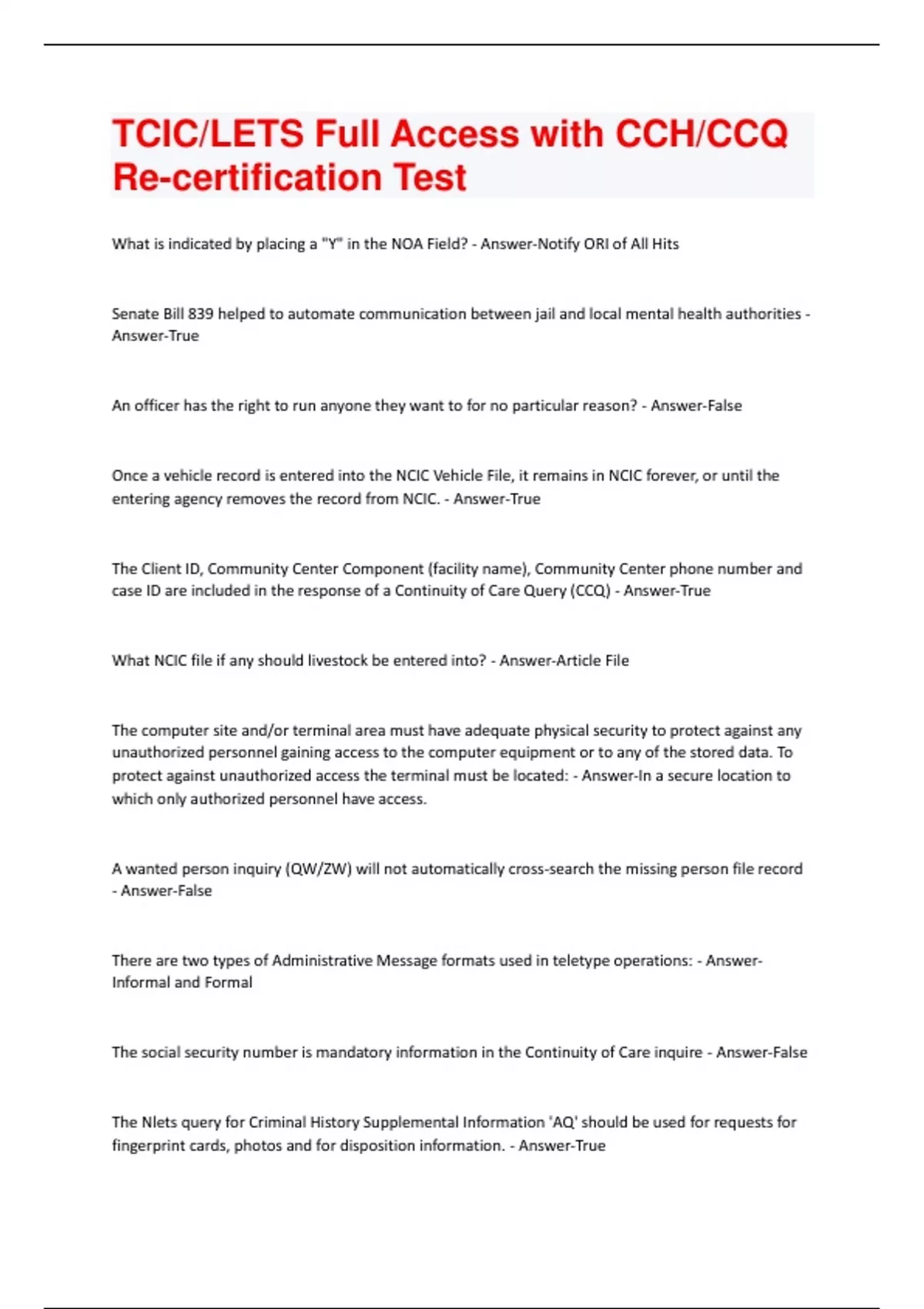 TCIC/LETS Full Access with CCH/CCQ Re-certification Test

What is indicated by placing a "Y" in the NOA Field? - Answer-Notify ORI of All Hits

Senate Bill 839 helped to automate communication between jail and local mental health authorities - Answer-True

An officer has the right to run anyone they want to for no particular reason? - Answer-False

Once a vehicle record is entered into the NCIC Vehicle File, it remains in NCIC forever, or until the entering agency removes the record from NCIC. - Answer-True

The Client ID, Community Center Component (facility name), Community Center phone number and case ID are included in the response of a Continuity of Care Query (CCQ) - Answer-True

What NCIC file if any should livestock be entered into? - Answer-Article File

The computer site and/or terminal area must have adequate physical security to protect against any unauthorized personnel gaining access to the computer equipment or to any of the stored data. To protect against unauthorized access the terminal must be located: - Answer-In a secure location to which only authorized personnel have access.

A wanted person inquiry (QW/ZW) will not automatically cross-search the missing person file record - Answer-False

There are two types of Administrative Message formats used in teletype operations: - Answer-Informal and Formal

The social security number is mandatory information in the Continuity of Care inquire - Answer-False

The Nlets query for Criminal History Supplemental Information 'AQ' should be used for requests for fingerprint cards, photos and for disposition information. - Answer-True